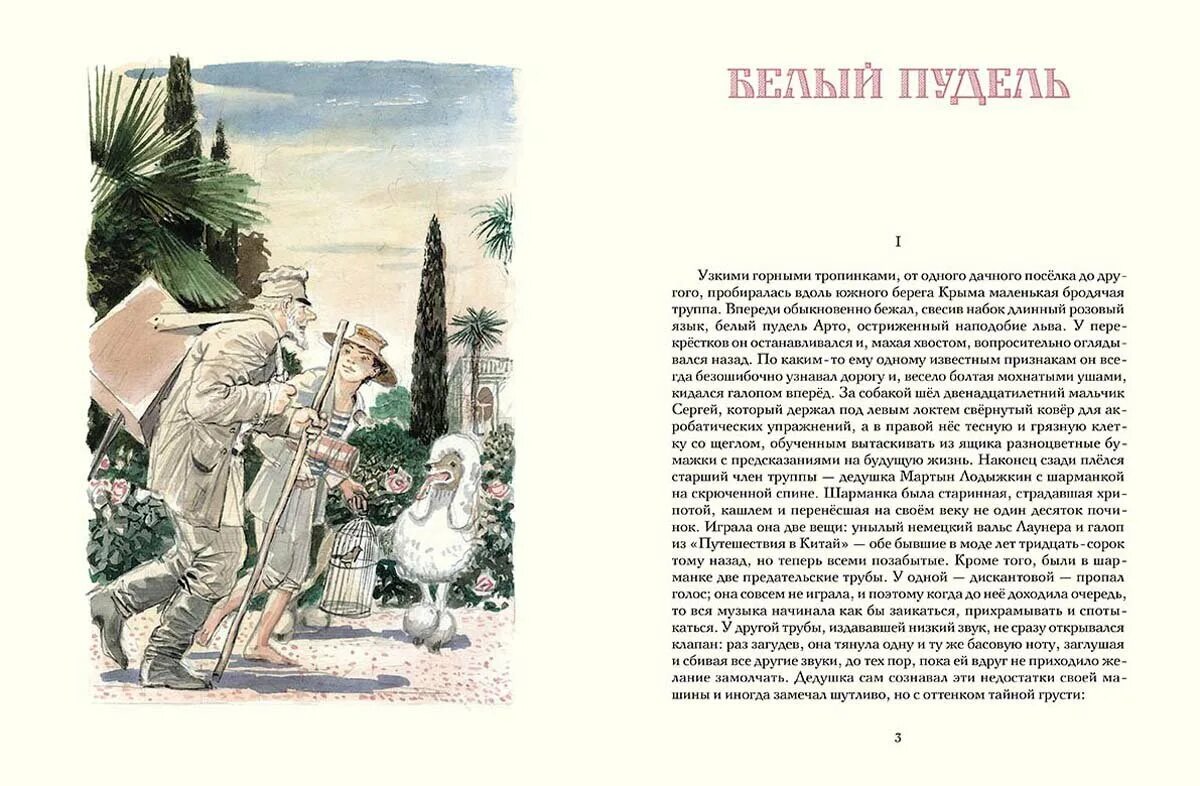 БЕЛЫЙ ПУДЕЛЬ

I

Узкими горными тропинками, от одного дачного посёлка до другого, пробиралась вдоль южного берега Крыма маленькая бродячая труппа. Впереди обыкновенно бежал, свесив набок длинный розовый язык, белый пудель Арто, остриженный наподобие льва. У перекрёстков он останавливался и, махая хвостом, вопросительно оглядывался назад. По каким-то ему одному известным признакам он всегда безошибочно узнавал дорогу и, весело болтая мохнатыми ушами, кидался галопом вперёд. За собакой шёл двенадцатилетний мальчик Сергей, который держал под левым локтем свёрнутый ковёр для акробатических упражнений, а в правой нёс тесную и грязную клетку со щеглом, обученным вытаскивать из ящика разноцветные бумажки с предсказаниями на будущую жизнь. Наконец сзади плёлся старший член труппы — дедушка Мартын Лодыжкин с шарманкой на скрюченной спине. Шарманка была старинная, страдавшая хрипотой, кашлем и перенёсшая на своём веку не один десяток починок. Играла она две вещи: унылый немецкий вальс Лаунера и галоп из «Путешествия в Китай» — обе бывшие в моде лет тридцать-сорок тому назад, но теперь всеми позабытые. Кроме того, были в шарманке две предательские трубы. У одной — дискантовой — пропал голос; она совсем не играла, и поэтому когда до неё доходила очередь, то вся музыка начинала как бы заикаться, прихрамывать и спотыкаться. У другой трубы, издававшей низкий звук, не сразу открывался клапан: раз загудев, она тянула одну и ту же басовую ноту, заглушая и сбивая все другие звуки, до тех пор, пока ей вдруг не приходило желание замолчать. Дедушка сам сознавал эти недостатки своей машины и иногда замечал шутливо, но с оттенком тайной грусти:

3